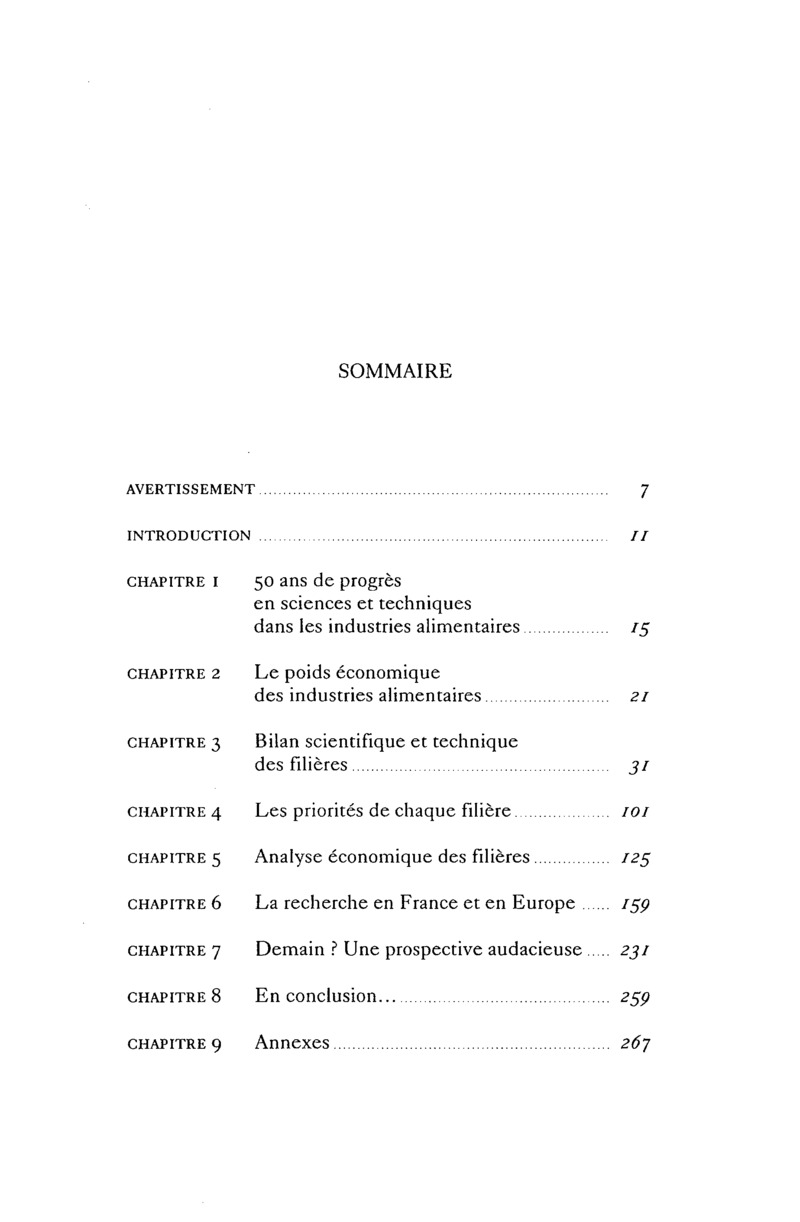 SOMMAIRE

AVERTISSEMENT ........ 7

INTRODUCTION ........ 11

CHAPITRE 1 50 ans de progrès en sciences et techniques dans les industries alimentaires ........ 15

CHAPITRE 2 Le poids économique des industries alimentaires ........ 21

CHAPITRE 3 Bilan scientifique et technique des filières ........ 31

CHAPITRE 4 Les priorités de chaque filière ........ 101

CHAPITRE 5 Analyse économique des filières ........ 125

CHAPITRE 6 La recherche en France et en Europe ........ 159

CHAPITRE 7 Demain ? Une prospective audacieuse ........ 231

CHAPITRE 8 En conclusion... ........ 259

CHAPITRE 9 Annexes ........ 267